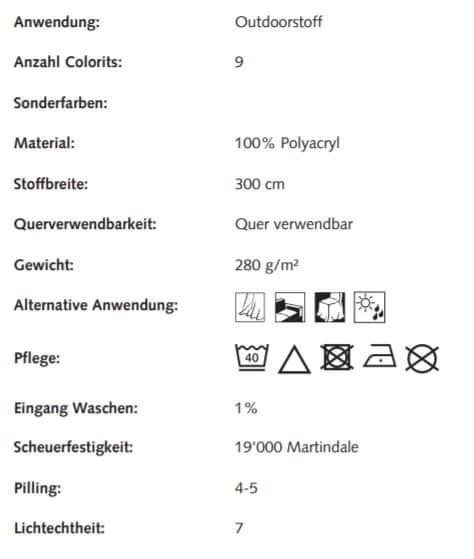 | | |
|---|---|
| Anwendung: | Outdoorstoff |
| Anzahl Colorits: | 9 |
| Sonderfarben: | |
| Material: | 100% Polyacryl |
| Stoffbreite: | 300 cm |
| Querverwendbarkeit: | Quer verwendbar |
| Gewicht: | 280 g/m² |
| Alternative Anwendung: | |
| Pflege: | 40 |
| Eingang Waschen: | 1% |
| Scheuerfestigkeit: | 19'000 Martindale |
| Pilling: | 4-5 |
| Lichtechtheit: | 7 |